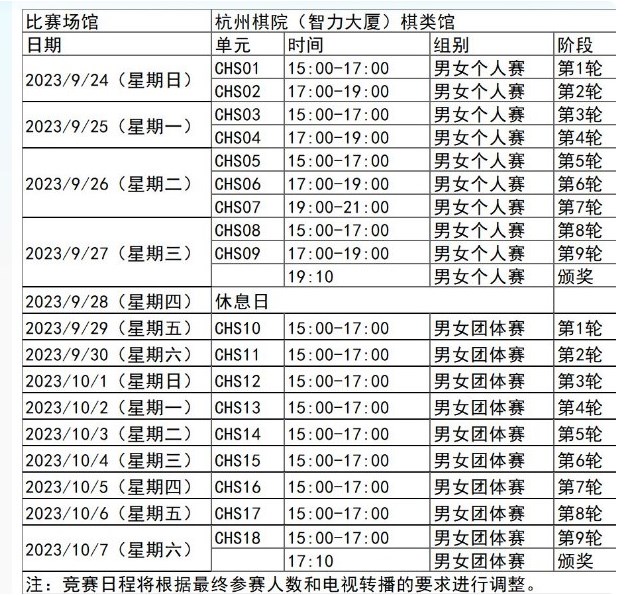 | 比赛场馆 | 杭州棋院（智力大厦）棋类馆 | | | |
|---|---|---|---|---|
| 日期 | 单元 | 时间 | 组别 | 阶段 |
| 2023/9/24（星期日） | CHS01 | 15:00-17:00 | 男女个人赛 | 第1轮 |
| | CHS02 | 17:00-19:00 | 男女个人赛 | 第2轮 |
| 2023/9/25（星期一） | CHS03 | 15:00-17:00 | 男女个人赛 | 第3轮 |
| | CHS04 | 17:00-19:00 | 男女个人赛 | 第4轮 |
| 2023/9/26（星期二） | CHS05 | 15:00-17:00 | 男女个人赛 | 第5轮 |
| | CHS06 | 17:00-19:00 | 男女个人赛 | 第6轮 |
| | CHS07 | 19:00-21:00 | 男女个人赛 | 第7轮 |
| 2023/9/27（星期三） | CHS08 | 15:00-17:00 | 男女个人赛 | 第8轮 |
| | CHS09 | 17:00-19:00 | 男女个人赛 | 第9轮 |
| | | 19:10 | 男女个人赛 | 颁奖 |
| 2023/9/28（星期四） | 休息日 | | | |
| 2023/9/29（星期五） | CHS10 | 15:00-17:00 | 男女团体赛 | 第1轮 |
| 2023/9/30（星期六） | CHS11 | 15:00-17:00 | 男女团体赛 | 第2轮 |
| 2023/10/1（星期日） | CHS12 | 15:00-17:00 | 男女团体赛 | 第3轮 |
| 2023/10/2（星期一） | CHS13 | 15:00-17:00 | 男女团体赛 | 第4轮 |
| 2023/10/3（星期二） | CHS14 | 15:00-17:00 | 男女团体赛 | 第5轮 |
| 2023/10/4（星期三） | CHS15 | 15:00-17:00 | 男女团体赛 | 第6轮 |
| 2023/10/5（星期四） | CHS16 | 15:00-17:00 | 男女团体赛 | 第7轮 |
| 2023/10/6（星期五） | CHS17 | 15:00-17:00 | 男女团体赛 | 第8轮 |
| 2023/10/7（星期六） | CHS18 | 15:00-17:00 | 男女团体赛 | 第9轮 |
| | | 17:10 | 男女团体赛 | 颁奖 |

注：竞赛日程将根据最终参赛人数和电视转播的要求进行调整。